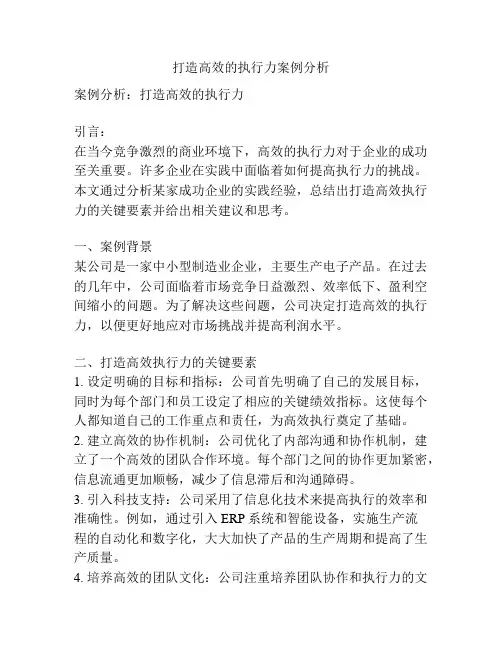 打造高效的执行力案例分析

案例分析：打造高效的执行力

引言：
在当今竞争激烈的商业环境下，高效的执行力对于企业的成功至关重要。许多企业在实践中面临着如何提高执行力的挑战。本文通过分析某家成功企业的实践经验，总结出打造高效执行力的关键要素并给出相关建议和思考。

一、案例背景
某公司是一家中小型制造业企业，主要生产电子产品。在过去的几年中，公司面临着市场竞争日益激烈、效率低下、盈利空间缩小的问题。为了解决这些问题，公司决定打造高效的执行力，以便更好地应对市场挑战并提高利润水平。

二、打造高效执行力的关键要素
1. 设定明确的目标和指标：公司首先明确了自己的发展目标，同时为每个部门和员工设定了相应的关键绩效指标。这使每个人都知道自己的工作重点和责任，为高效执行奠定了基础。
2. 建立高效的协作机制：公司优化了内部沟通和协作机制，建立了一个高效的团队合作环境。每个部门之间的协作更加紧密，信息流通更加顺畅，减少了信息滞后和沟通障碍。
3. 引入科技支持：公司采用了信息化技术来提高执行的效率和准确性。例如，通过引入 ERP 系统和智能设备，实施生产流程的自动化和数字化，大大加快了产品的生产周期和提高了生产质量。
4. 培养高效的团队文化：公司注重培养团队协作和执行力的文